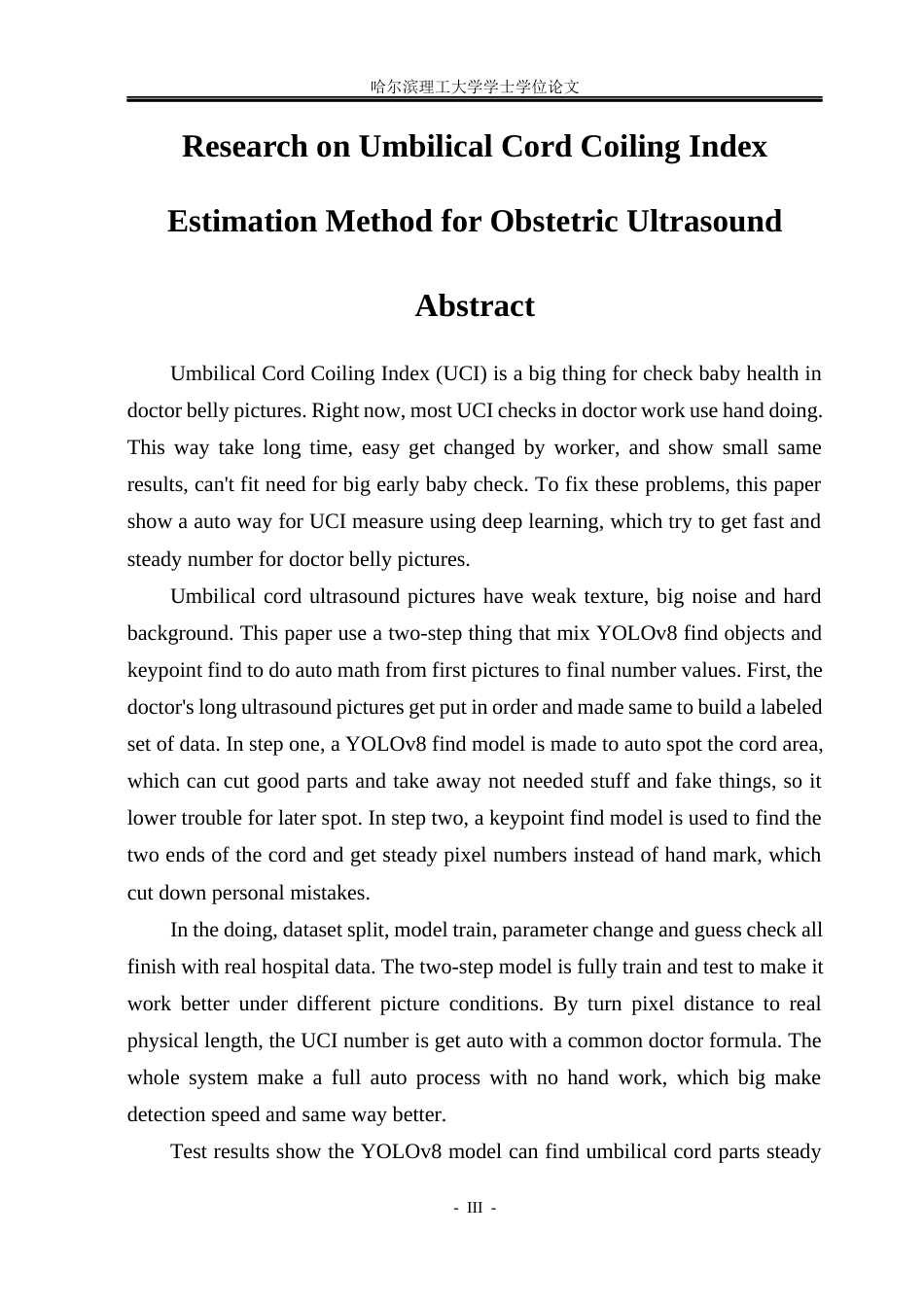 哈尔滨理工大学学士学位论文

Research on Umbilical Cord Coiling Index

Estimation Method for Obstetric Ultrasound

Abstract

Umbilical Cord Coiling Index (UCI) is a big thing for check baby health in doctor belly pictures. Right now, most UCI checks in doctor work use hand doing. This way take long time, easy get changed by worker, and show small same results, can't fit need for big early baby check. To fix these problems, this paper show a auto way for UCI measure using deep learning, which try to get fast and steady number for doctor belly pictures.

Umbilical cord ultrasound pictures have weak texture, big noise and hard background. This paper use a two-step thing that mix YOLOv8 find objects and keypoint find to do auto math from first pictures to final number values. First, the doctor's long ultrasound pictures get put in order and made same to build a labeled set of data. In step one, a YOLOv8 find model is made to auto spot the cord area, which can cut good parts and take away not needed stuff and fake things, so it lower trouble for later spot. In step two, a keypoint find model is used to find the two ends of the cord and get steady pixel numbers instead of hand mark, which cut down personal mistakes.

In the doing, dataset split, model train, parameter change and guess check all finish with real hospital data. The two-step model is fully train and test to make it work better under different picture conditions. By turn pixel distance to real physical length, the UCI number is get auto with a common doctor formula. The whole system make a full auto process with no hand work, which big make detection speed and same way better.

Test results show the YOLOv8 model can find umbilical cord parts steady

- III -